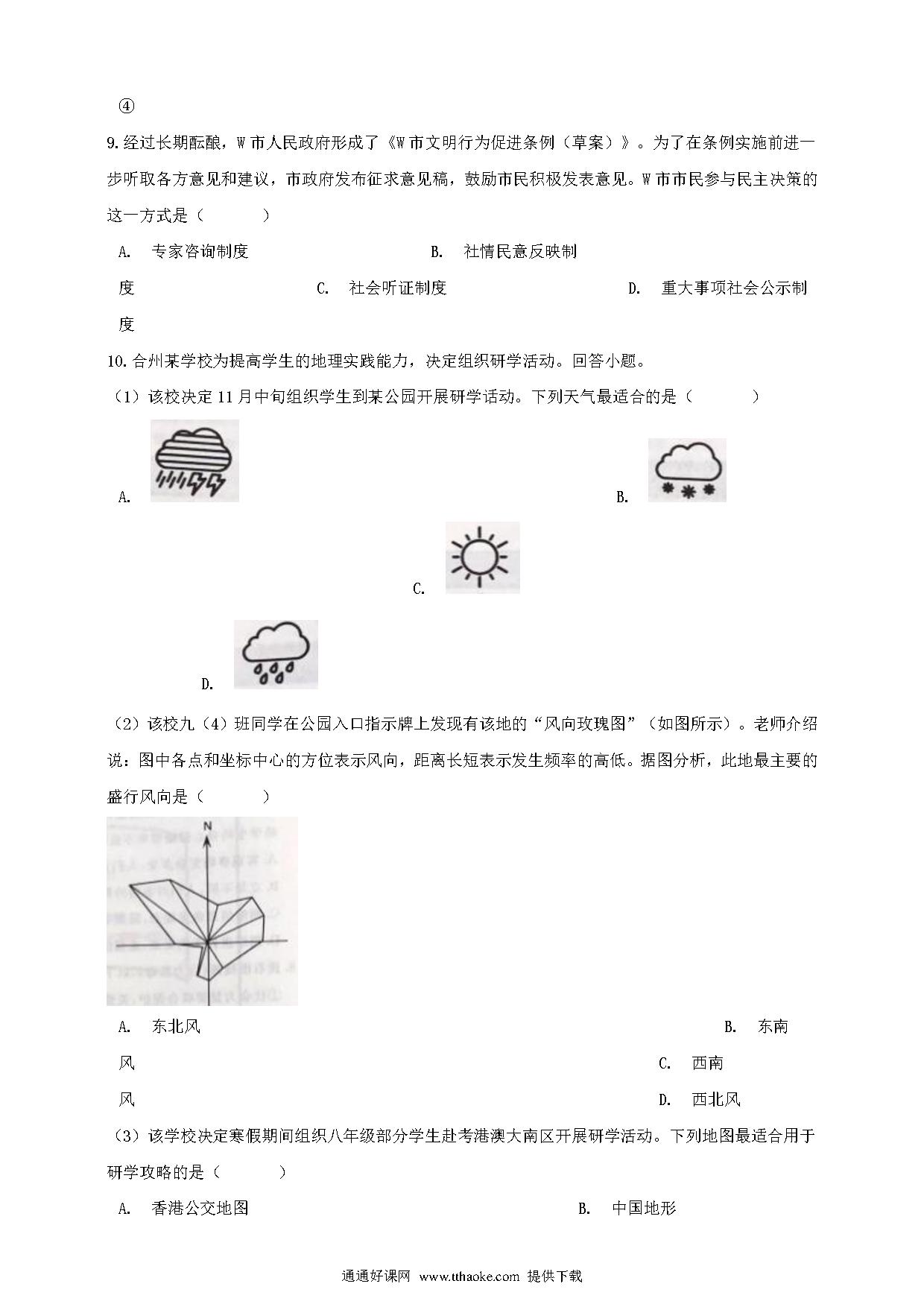 ④

9.经过长期酝酿，W 市人民政府形成了《W 市文明行为促进条例（草案）》。为了在条例实施前进一步听取各方意见和建议，市政府发布征求意见稿，鼓励市民积极发表意见。W 市市民参与民主决策的这一方式是（　　）

A. 专家咨询制度　　B. 社情民意反映制度　　C. 社会听证制度　　D. 重大事项社会公示制度

10.合州某学校为提高学生的地理实践能力，决定组织研学活动。回答小题。

（1）该校决定 11 月中旬组织学生到某公园开展研学活动。下列天气最适合的是（　　）

A.　　B.

C.

D.

（2）该校九（4）班同学在公园入口指示牌上发现有该地的“风向玫瑰图”（如图所示）。老师介绍说：图中各点和坐标中心的方位表示风向，距离长短表示发生频率的高低。据图分析，此地最主要的盛行风向是（　　）

N

A. 东北风　　B. 东南风　　C. 西南风　　D. 西北风

（3）该学校决定寒假期间组织八年级部分学生赴考港澳大南区开展研学活动。下列地图最适合用于研学攻略的是（　　）

A. 香港公交地图　　B. 中国地形

通通好课网 www.tthaoke.com 提供下载